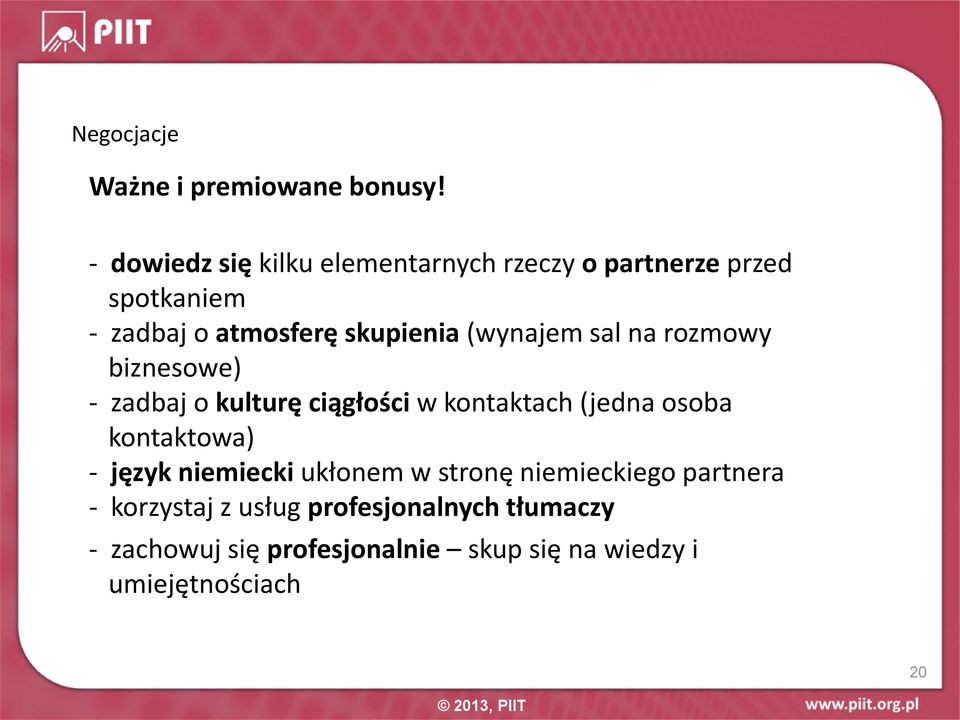 PIIT

Negocjacje

Ważne i premiowane bonusy!

- dowiedz się kilku elementarnych rzeczy o partnerze przed spotkaniem
- zadbaj o atmosferę skupienia (wynajem sal na rozmowy biznesowe)
- zadbaj o kulturę ciągłości w kontaktach (jedna osoba kontaktowa)
- język niemiecki ukłonem w stronę niemieckiego partnera
- korzystaj z usług profesjonalnych tłumaczy
- zachowuj się profesjonalnie – skup się na wiedzy i umiejętnościach

20

© 2013, PIIT

www.piit.org.pl